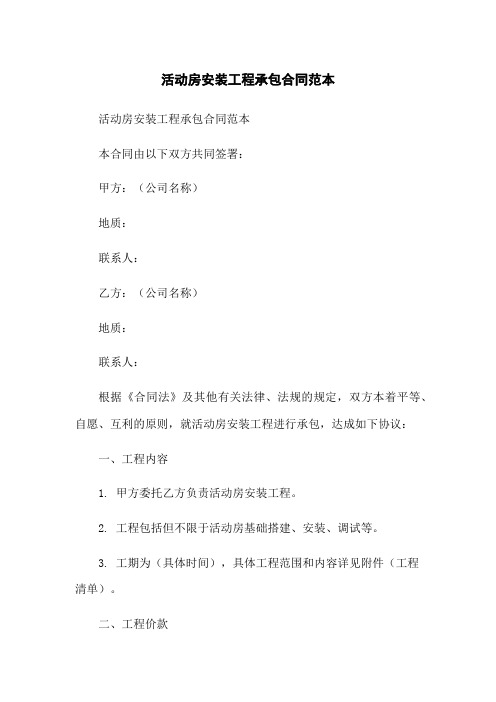 活动房安装工程承包合同范本

活动房安装工程承包合同范本

本合同由以下双方共同签署：

甲方：（公司名称）

地质：

联系人：

乙方：（公司名称）

地质：

联系人：

根据《合同法》及其他有关法律、法规的规定，双方本着平等、自愿、互利的原则，就活动房安装工程进行承包，达成如下协议：

一、工程内容

1. 甲方委托乙方负责活动房安装工程。

2. 工程包括但不限于活动房基础搭建、安装、调试等。

3. 工期为（具体时间），具体工程范围和内容详见附件（工程清单）。

二、工程价款